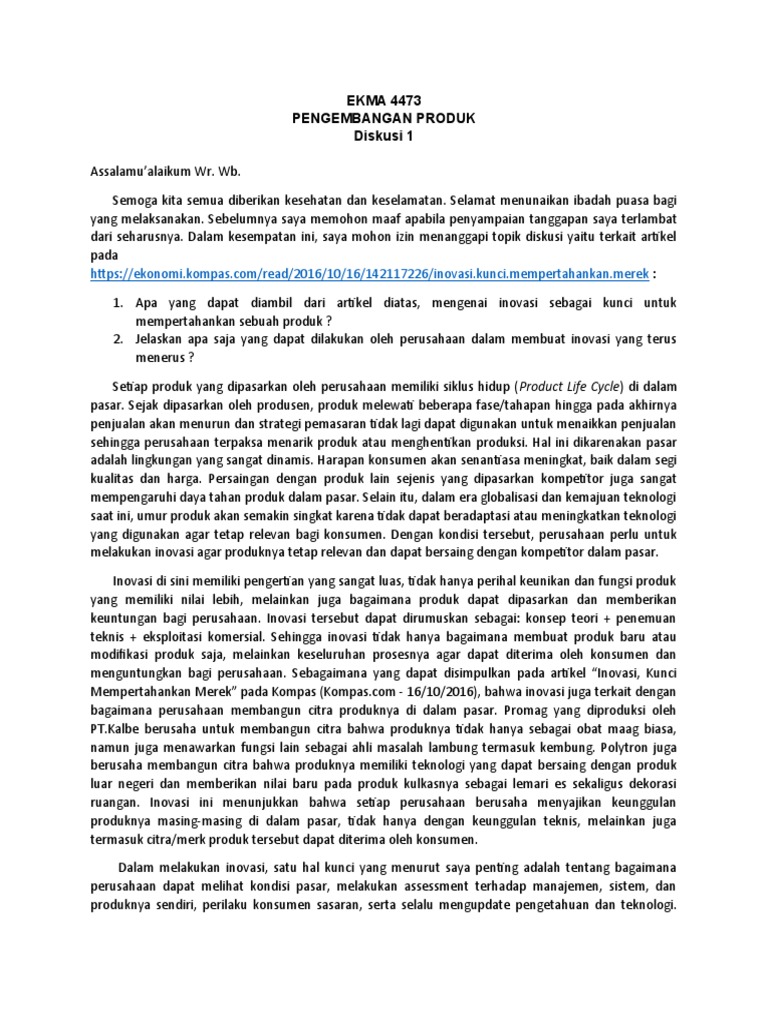 EKMA 4473
PENGEMBANGAN PRODUK
Diskusi 1

Assalamu'alaikum Wr. Wb.

Semoga kita semua diberikan kesehatan dan keselamatan. Selamat menunaikan ibadah puasa bagi yang melaksanakan. Sebelumnya saya memohon maaf apabila penyampaian tanggapan saya terlambat dari seharusnya. Dalam kesempatan ini, saya mohon izin menanggapi topik diskusi yaitu terkait artikel pada https://ekonomi.kompas.com/read/2016/10/16/142117226/inovasi.kunci.mempertahankan.merek :

1. Apa yang dapat diambil dari artikel diatas, mengenai inovasi sebagai kunci untuk mempertahankan sebuah produk ?
2. Jelaskan apa saja yang dapat dilakukan oleh perusahaan dalam membuat inovasi yang terus menerus ?

Setiap produk yang dipasarkan oleh perusahaan memiliki siklus hidup (Product Life Cycle) di dalam pasar. Sejak dipasarkan oleh produsen, produk melewati beberapa fase/tahapan hingga pada akhirnya penjualan akan menurun dan strategi pemasaran tidak lagi dapat digunakan untuk menaikkan penjualan sehingga perusahaan terpaksa menarik produk atau menghentikan produksi. Hal ini dikarenakan pasar adalah lingkungan yang sangat dinamis. Harapan konsumen akan senantiasa meningkat, baik dalam segi kualitas dan harga. Persaingan dengan produk lain sejenis yang dipasarkan kompetitor juga sangat mempengaruhi daya tahan produk dalam pasar. Selain itu, dalam era globalisasi dan kemajuan teknologi saat ini, umur produk akan semakin singkat karena tidak dapat beradaptasi atau meningkatkan teknologi yang digunakan agar tetap relevan bagi konsumen. Dengan kondisi tersebut, perusahaan perlu untuk melakukan inovasi agar produknya tetap relevan dan dapat bersaing dengan kompetitor dalam pasar.

Inovasi di sini memiliki pengertian yang sangat luas, tidak hanya perihal keunikan dan fungsi produk yang memiliki nilai lebih, melainkan juga bagaimana produk dapat dipasarkan dan memberikan keuntungan bagi perusahaan. Inovasi tersebut dapat dirumuskan sebagai: konsep teori + penemuan teknis + eksploitasi komersial. Sehingga inovasi tidak hanya bagaimana membuat produk baru atau modifikasi produk saja, melainkan keseluruhan prosesnya agar dapat diterima oleh konsumen dan menguntungkan bagi perusahaan. Sebagaimana yang dapat disimpulkan pada artikel "Inovasi, Kunci Mempertahankan Merek" pada Kompas (Kompas.com - 16/10/2016), bahwa inovasi juga terkait dengan bagaimana perusahaan membangun citra produknya di dalam pasar. Promag yang diproduksi oleh PT.Kalbe berusaha untuk membangun citra bahwa produknya tidak hanya sebagai obat maag biasa, namun juga menawarkan fungsi lain sebagai ahli masalah lambung termasuk kembung. Polytron juga berusaha membangun citra bahwa produknya memiliki teknologi yang dapat bersaing dengan produk luar negeri dan memberikan nilai baru pada produk kulkasnya sebagai lemari es sekaligus dekorasi ruangan. Inovasi ini menunjukkan bahwa setiap perusahaan berusaha menyajikan keunggulan produknya masing-masing di dalam pasar, tidak hanya dengan keunggulan teknis, melainkan juga termasuk citra/merk produk tersebut dapat diterima oleh konsumen.

Dalam melakukan inovasi, satu hal kunci yang menurut saya penting adalah tentang bagaimana perusahaan dapat melihat kondisi pasar, melakukan assessment terhadap manajemen, sistem, dan produknya sendiri, perilaku konsumen sasaran, serta selalu mengupdate pengetahuan dan teknologi.